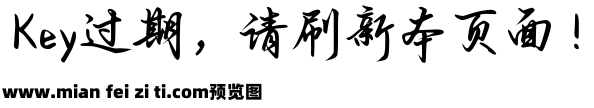 Key过期，请刷新本页面！

www.mian fei zi ti.com预览图